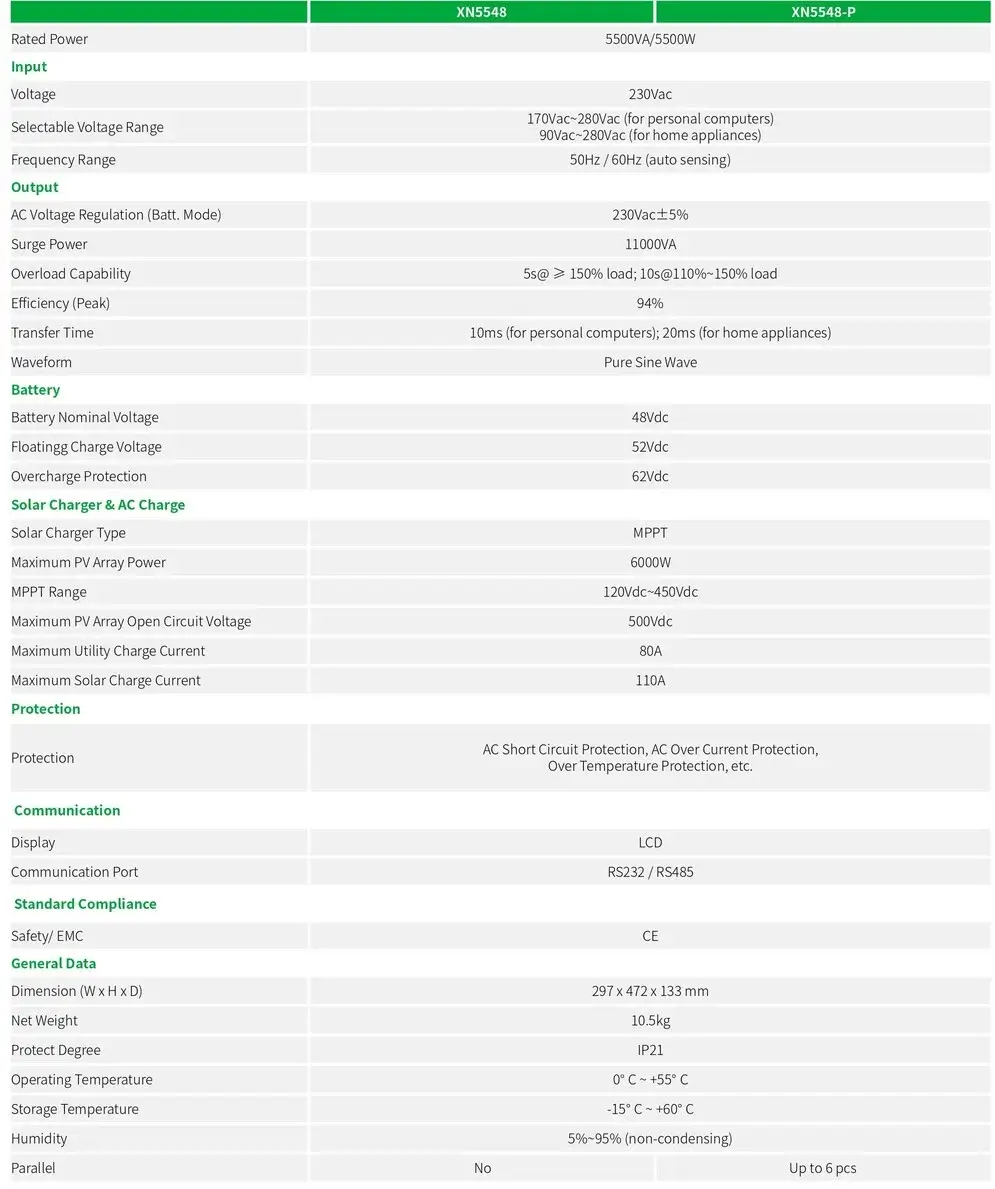 | | XN5548 | XN5548-P |
|---|---|---|
| Rated Power | 5500VA/5500W | |
| **Input** | | |
| Voltage | 230Vac | |
| Selectable Voltage Range | 170Vac~280Vac (for personal computers) 90Vac~280Vac (for home appliances) | |
| Frequency Range | 50Hz / 60Hz (auto sensing) | |
| **Output** | | |
| AC Voltage Regulation (Batt. Mode) | 230Vac±5% | |
| Surge Power | 11000VA | |
| Overload Capability | 5s@ ≥ 150% load; 10s@110%~150% load | |
| Efficiency (Peak) | 94% | |
| Transfer Time | 10ms (for personal computers); 20ms (for home appliances) | |
| Waveform | Pure Sine Wave | |
| **Battery** | | |
| Battery Nominal Voltage | 48Vdc | |
| Floatingg Charge Voltage | 52Vdc | |
| Overcharge Protection | 62Vdc | |
| **Solar Charger & AC Charge** | | |
| Solar Charger Type | MPPT | |
| Maximum PV Array Power | 6000W | |
| MPPT Range | 120Vdc~450Vdc | |
| Maximum PV Array Open Circuit Voltage | 500Vdc | |
| Maximum Utility Charge Current | 80A | |
| Maximum Solar Charge Current | 110A | |
| **Protection** | | |
| Protection | AC Short Circuit Protection, AC Over Current Protection, Over Temperature Protection, etc. | |
| **Communication** | | |
| Display | LCD | |
| Communication Port | RS232 / RS485 | |
| **Standard Compliance** | | |
| Safety/ EMC | CE | |
| **General Data** | | |
| Dimension (W x H x D) | 297 x 472 x 133 mm | |
| Net Weight | 10.5kg | |
| Protect Degree | IP21 | |
| Operating Temperature | 0° C ~ +55° C | |
| Storage Temperature | -15° C ~ +60° C | |
| Humidity | 5%~95% (non-condensing) | |
| Parallel | No | Up to 6 pcs |